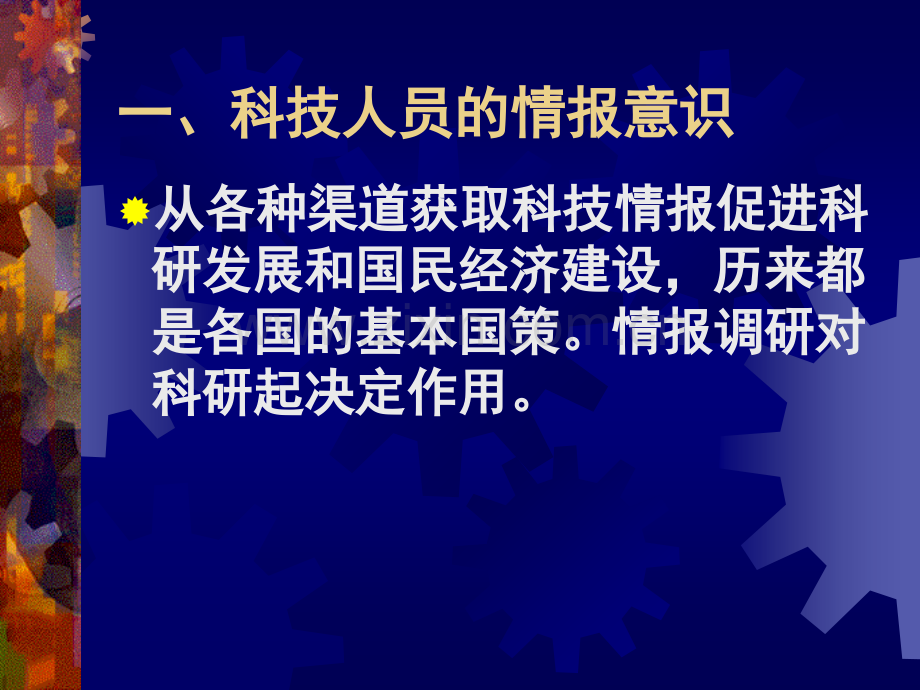 一、科技人员的情报意识

从各种渠道获取科技情报促进科研发展和国民经济建设，历来都是各国的基本国策。情报调研对科研起决定作用。